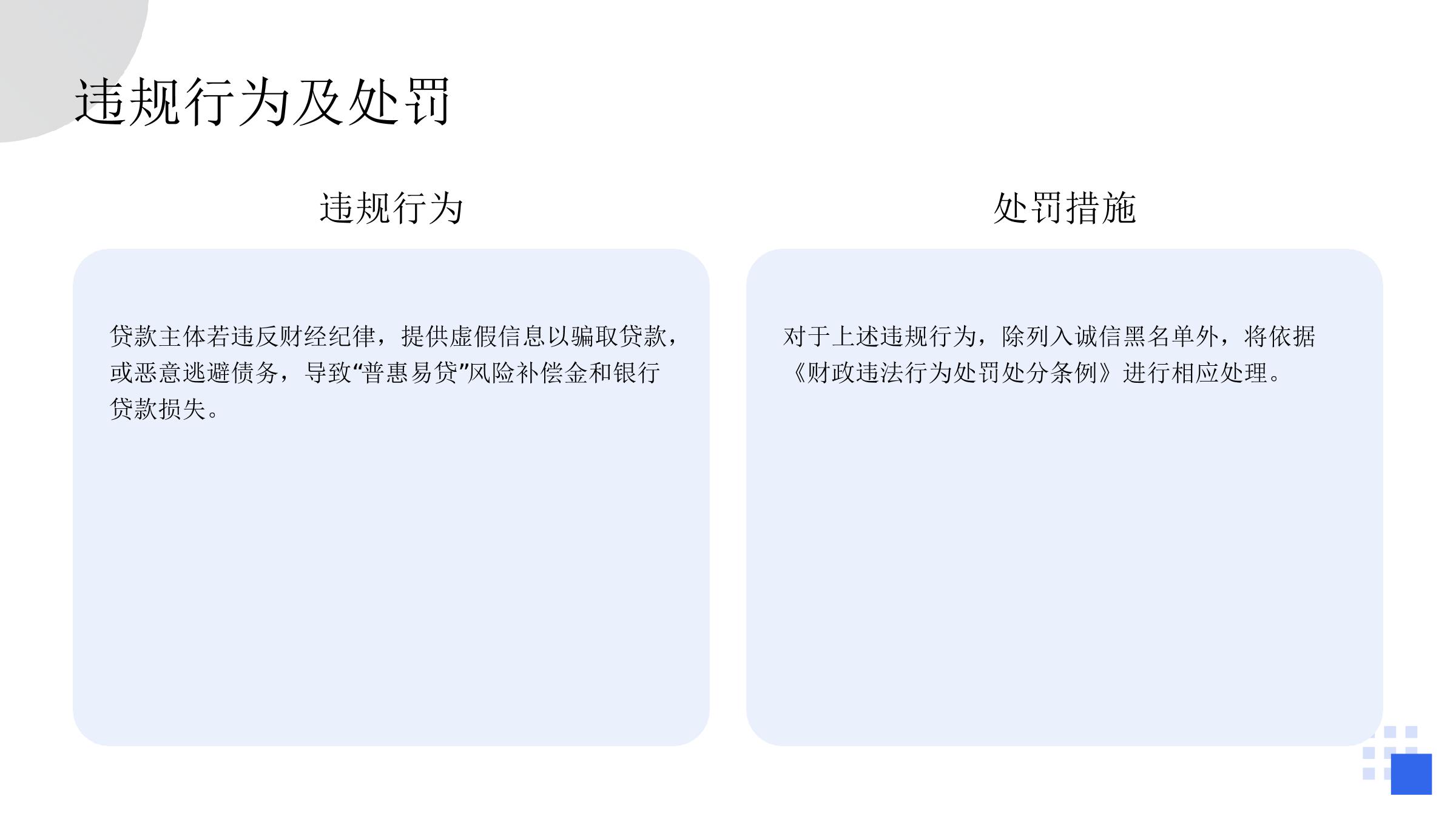 违规行为及处罚

违规行为

贷款主体若违反财经纪律，提供虚假信息以骗取贷款，或恶意逃避债务，导致“普惠易贷”风险补偿金和银行贷款损失。

处罚措施

对于上述违规行为，除列入诚信黑名单外，将依据《财政违法行为处罚处分条例》进行相应处理。